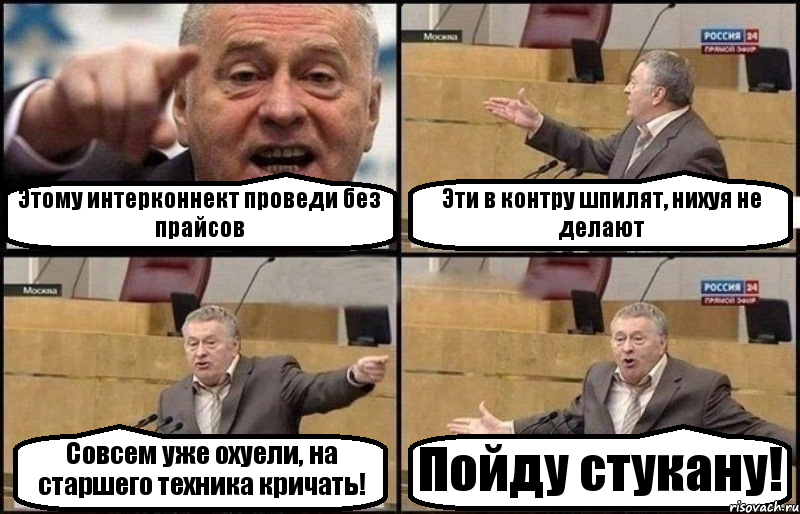 Этому интерконнект проведи без прайсов

Москва

РОССИЯ 24
ПРЯМОЙ ЭФИР

Эти в контру шпилят, нихуя не делают

Москва

Совсем уже охуели, на старшего техника кричать!

РОССИЯ 24
ПРЯМОЙ ЭФИР

Пойду стукану!

risovach.ru